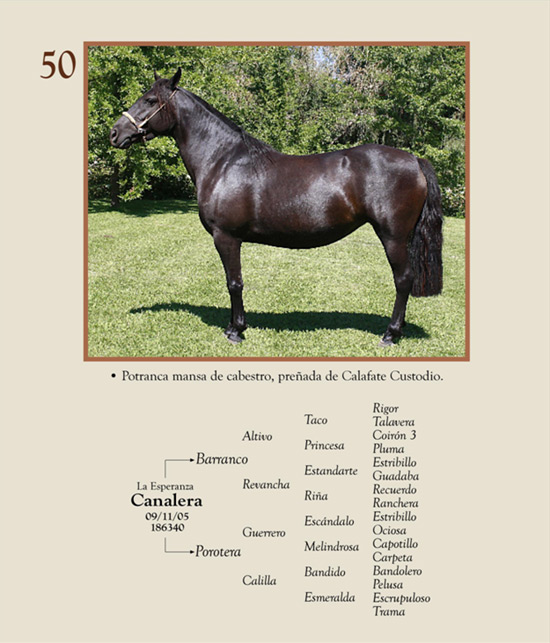 50

• Potranca mansa de cabestro, preñada de Calafate Custodio.

La Esperanza
Canalera
09/11/05
186340

Barranco
Porotera

Altivo
Revancha
Guerrero
Calilla

Taco
Princesa
Estandarte
Riña
Escándalo
Melindrosa
Bandido
Esmeralda

Rigor
Talavera
Coirón 3
Pluma
Estribillo
Guadaba
Recuerdo
Ranchera
Estribillo
Ociosa
Capotillo
Carpeta
Bandolero
Pelusa
Escrupuloso
Trama